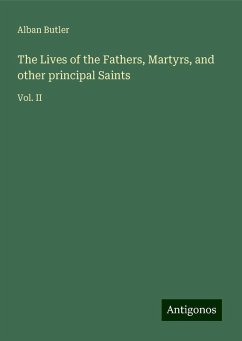 Alban Butler

The Lives of the Fathers, Martyrs, and other principal Saints

Vol. II

Antigonos